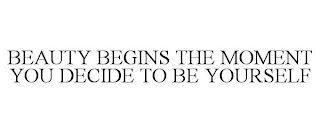 BEAUTY BEGINS THE MOMENT YOU DECIDE TO BE YOURSELF